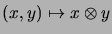 $(x, y) \mapsto x \otimes y$